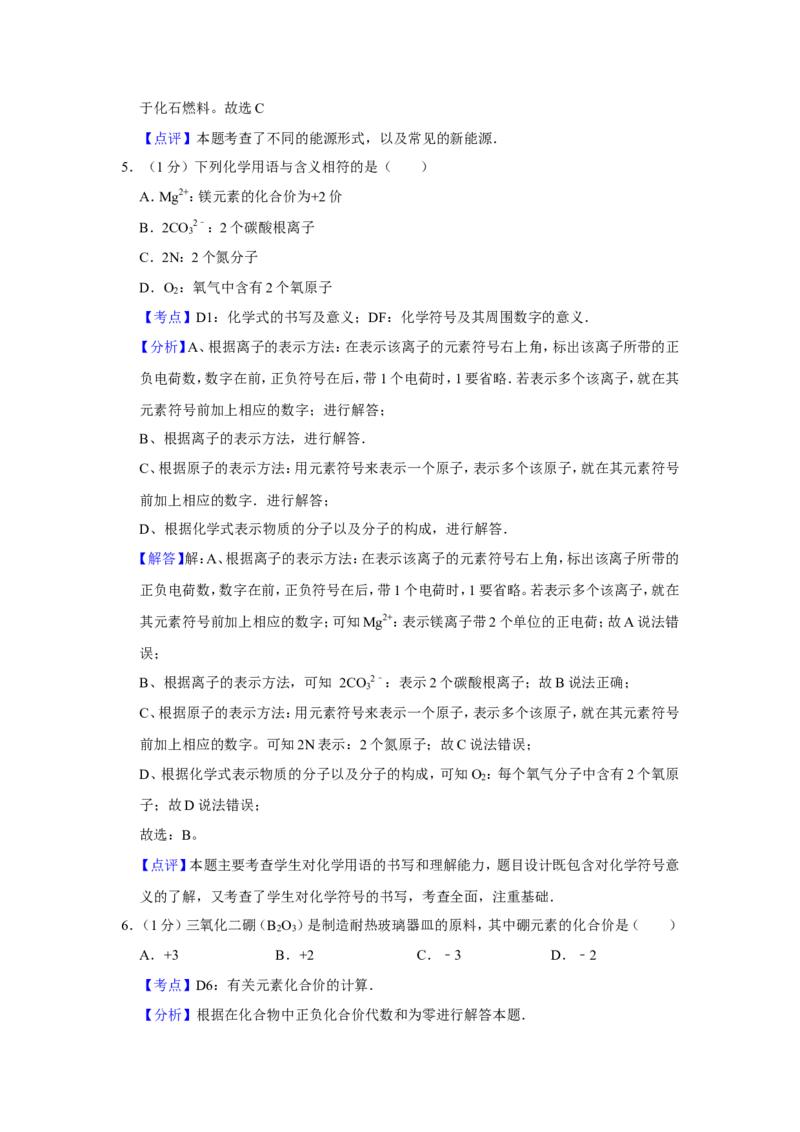 于化石燃料。故选 C

【点评】本题考查了不同的能源形式，以及常见的新能源．

5．（1 分）下列化学用语与含义相符的是（　　）

A．$Mg^{2+}$：镁元素的化合价为+2 价

B．$2CO_3^{2-}$：2 个碳酸根离子

C．2N：2 个氮分子

D．$O_2$：氧气中含有 2 个氧原子

【考点】D1：化学式的书写及意义；DF：化学符号及其周围数字的意义．

【分析】A、根据离子的表示方法：在表示该离子的元素符号右上角，标出该离子所带的正负电荷数，数字在前，正负符号在后，带 1 个电荷时，1 要省略．若表示多个该离子，就在其元素符号前加上相应的数字；进行解答；

B、根据离子的表示方法，进行解答．

C、根据原子的表示方法：用元素符号来表示一个原子，表示多个该原子，就在其元素符号前加上相应的数字．进行解答；

D、根据化学式表示物质的分子以及分子的构成，进行解答．

【解答】解：A、根据离子的表示方法：在表示该离子的元素符号右上角，标出该离子所带的正负电荷数，数字在前，正负符号在后，带 1 个电荷时，1 要省略。若表示多个该离子，就在其元素符号前加上相应的数字；可知 $Mg^{2+}$：表示镁离子带 2 个单位的正电荷；故 A 说法错误；

B、根据离子的表示方法，可知 $2CO_3^{2-}$：表示 2 个碳酸根离子；故 B 说法正确；

C、根据原子的表示方法：用元素符号来表示一个原子，表示多个该原子，就在其元素符号前加上相应的数字。可知 2N 表示：2 个氮原子；故 C 说法错误；

D、根据化学式表示物质的分子以及分子的构成，可知 $O_2$：每个氧气分子中含有 2 个氧原子；故 D 说法错误；

故选：B。

【点评】本题主要考查学生对化学用语的书写和理解能力，题目设计既包含对化学符号意义的了解，又考查了学生对化学符号的书写，考查全面，注重基础．

6．（1 分）三氧化二硼（$B_2O_3$）是制造耐热玻璃器皿的原料，其中硼元素的化合价是（　　）

A．+3　　B．+2　　C．﹣3　　D．﹣2

【考点】D6：有关元素化合价的计算．

【分析】根据在化合物中正负化合价代数和为零进行解答本题．